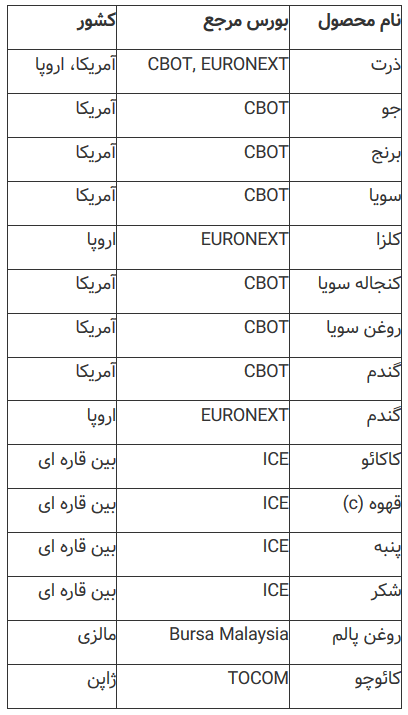 | نام محصول | بورس مرجع | کشور |
|---|---|---|
| ذرت | CBOT, EURONEXT | آمریکا، اروپا |
| جو | CBOT | آمریکا |
| برنج | CBOT | آمریکا |
| سویا | CBOT | آمریکا |
| کلزا | EURONEXT | اروپا |
| کنجاله سویا | CBOT | آمریکا |
| روغن سویا | CBOT | آمریکا |
| گندم | CBOT | آمریکا |
| گندم | EURONEXT | اروپا |
| کاکائو | ICE | بین قاره ای |
| قهوه (c) | ICE | بین قاره ای |
| پنبه | ICE | بین قاره ای |
| شکر | ICE | بین قاره ای |
| روغن پالم | Bursa Malaysia | مالزی |
| کائوچو | TOCOM | ژاپن |